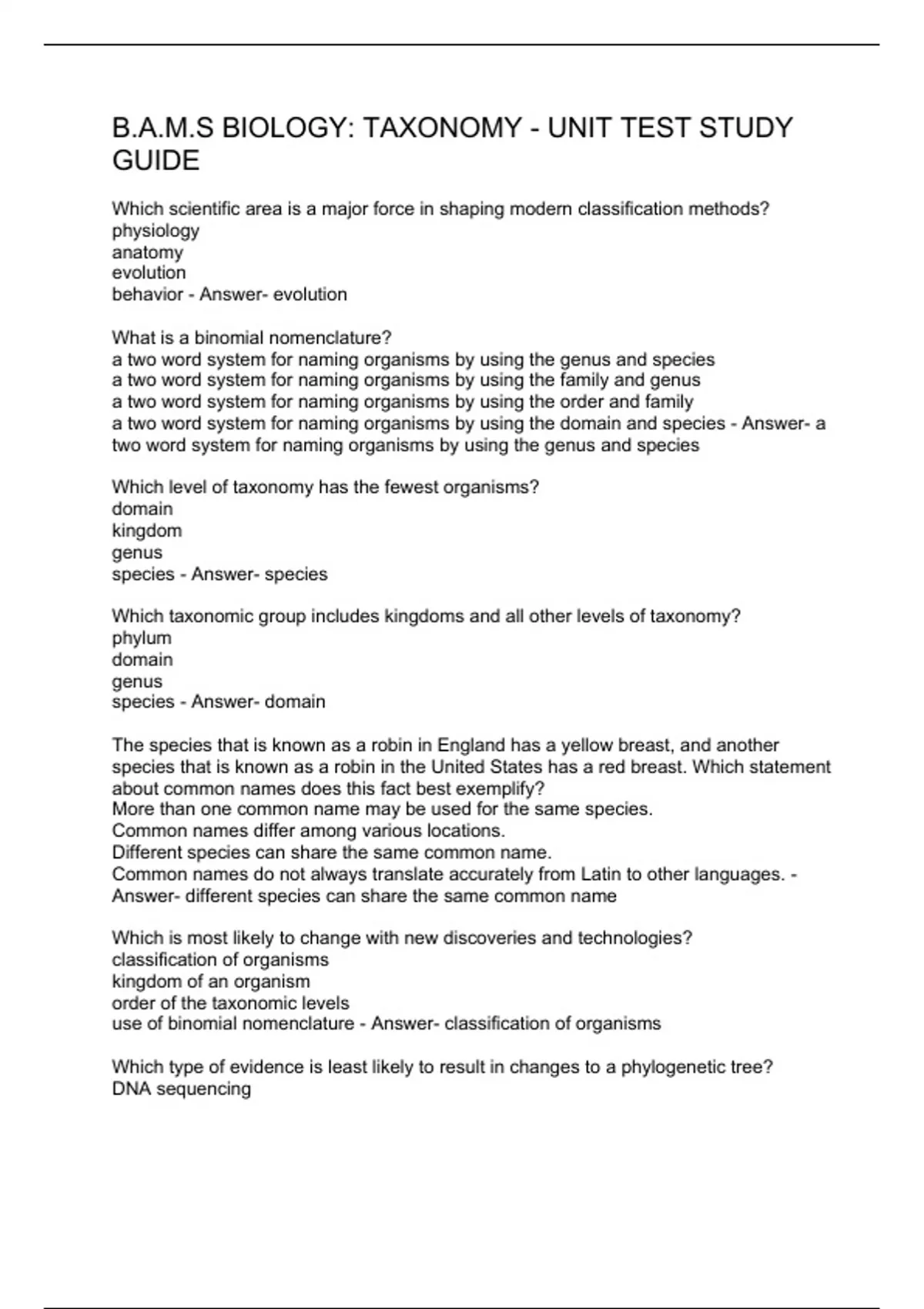 B.A.M.S BIOLOGY: TAXONOMY - UNIT TEST STUDY GUIDE

Which scientific area is a major force in shaping modern classification methods?
physiology
anatomy
evolution
behavior - Answer- evolution

What is a binomial nomenclature?
a two word system for naming organisms by using the genus and species
a two word system for naming organisms by using the family and genus
a two word system for naming organisms by using the order and family
a two word system for naming organisms by using the domain and species - Answer- a two word system for naming organisms by using the genus and species

Which level of taxonomy has the fewest organisms?
domain
kingdom
genus
species - Answer- species

Which taxonomic group includes kingdoms and all other levels of taxonomy?
phylum
domain
genus
species - Answer- domain

The species that is known as a robin in England has a yellow breast, and another species that is known as a robin in the United States has a red breast. Which statement about common names does this fact best exemplify?
More than one common name may be used for the same species.
Common names differ among various locations.
Different species can share the same common name.
Common names do not always translate accurately from Latin to other languages. - Answer- different species can share the same common name

Which is most likely to change with new discoveries and technologies?
classification of organisms
kingdom of an organism
order of the taxonomic levels
use of binomial nomenclature - Answer- classification of organisms

Which type of evidence is least likely to result in changes to a phylogenetic tree?
DNA sequencing